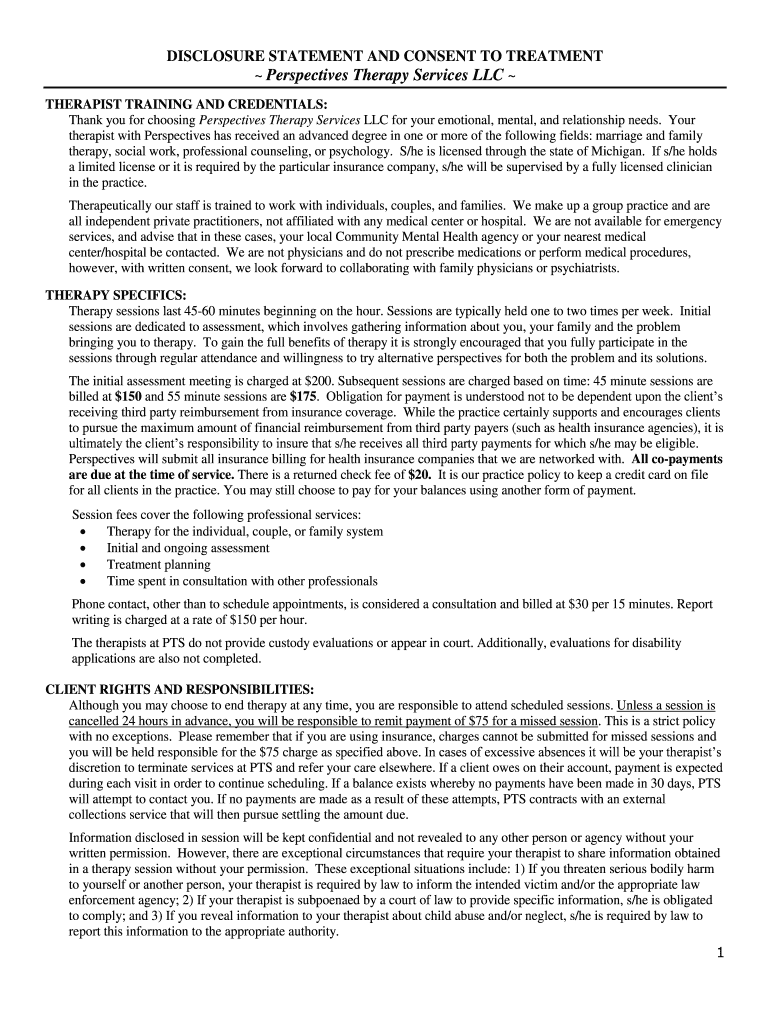 DISCLOSURE STATEMENT AND CONSENT TO TREATMENT
~ Perspectives Therapy Services LLC ~

THERAPIST TRAINING AND CREDENTIALS:
Thank you for choosing Perspectives Therapy Services LLC for your emotional, mental, and relationship needs. Your therapist with Perspectives has received an advanced degree in one or more of the following fields: marriage and family therapy, social work, professional counseling, or psychology. S/he is licensed through the state of Michigan. If s/he holds a limited license or it is required by the particular insurance company, s/he will be supervised by a fully licensed clinician in the practice.

Therapeutically our staff is trained to work with individuals, couples, and families. We make up a group practice and are all independent private practitioners, not affiliated with any medical center or hospital. We are not available for emergency services, and advise that in these cases, your local Community Mental Health agency or your nearest medical center/hospital be contacted. We are not physicians and do not prescribe medications or perform medical procedures, however, with written consent, we look forward to collaborating with family physicians or psychiatrists.

THERAPY SPECIFICS:
Therapy sessions last 45-60 minutes beginning on the hour. Sessions are typically held one to two times per week. Initial sessions are dedicated to assessment, which involves gathering information about you, your family and the problem bringing you to therapy. To gain the full benefits of therapy it is strongly encouraged that you fully participate in the sessions through regular attendance and willingness to try alternative perspectives for both the problem and its solutions.

The initial assessment meeting is charged at $200. Subsequent sessions are charged based on time: 45 minute sessions are billed at $150 and 55 minute sessions are $175. Obligation for payment is understood not to be dependent upon the client's receiving third party reimbursement from insurance coverage. While the practice certainly supports and encourages clients to pursue the maximum amount of financial reimbursement from third party payers (such as health insurance agencies), it is ultimately the client's responsibility to insure that s/he receives all third party payments for which s/he may be eligible. Perspectives will submit all insurance billing for health insurance companies that we are networked with. All co-payments are due at the time of service. There is a returned check fee of $20. It is our practice policy to keep a credit card on file for all clients in the practice. You may still choose to pay for your balances using another form of payment.

Session fees cover the following professional services:
• Therapy for the individual, couple, or family system
• Initial and ongoing assessment
• Treatment planning
• Time spent in consultation with other professionals

Phone contact, other than to schedule appointments, is considered a consultation and billed at $30 per 15 minutes. Report writing is charged at a rate of $150 per hour.

The therapists at PTS do not provide custody evaluations or appear in court. Additionally, evaluations for disability applications are also not completed.

CLIENT RIGHTS AND RESPONSIBILITIES:
Although you may choose to end therapy at any time, you are responsible to attend scheduled sessions. Unless a session is cancelled 24 hours in advance, you will be responsible to remit payment of $75 for a missed session. This is a strict policy with no exceptions. Please remember that if you are using insurance, charges cannot be submitted for missed sessions and you will be held responsible for the $75 charge as specified above. In cases of excessive absences it will be your therapist's discretion to terminate services at PTS and refer your care elsewhere. If a client owes on their account, payment is expected during each visit in order to continue scheduling. If a balance exists whereby no payments have been made in 30 days, PTS will attempt to contact you. If no payments are made as a result of these attempts, PTS contracts with an external collections service that will then pursue settling the amount due.

Information disclosed in session will be kept confidential and not revealed to any other person or agency without your written permission. However, there are exceptional circumstances that require your therapist to share information obtained in a therapy session without your permission. These exceptional situations include: 1) If you threaten serious bodily harm to yourself or another person, your therapist is required by law to inform the intended victim and/or the appropriate law enforcement agency; 2) If your therapist is subpoenaed by a court of law to provide specific information, s/he is obligated to comply; and 3) If you reveal information to your therapist about child abuse and/or neglect, s/he is required by law to report this information to the appropriate authority.

1